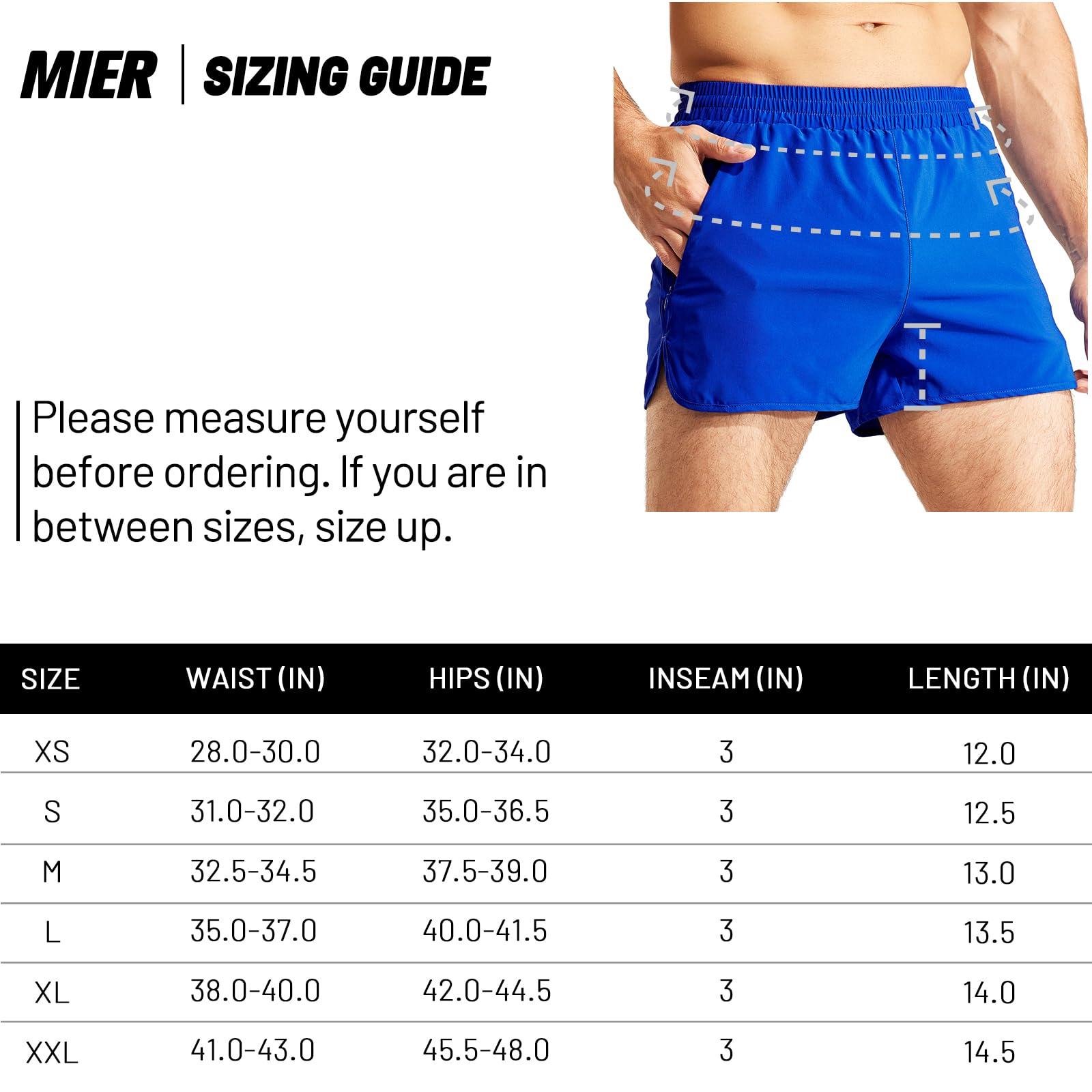 MIER | SIZING GUIDE

Please measure yourself before ordering. If you are in between sizes, size up.

| SIZE | WAIST (IN) | HIPS (IN) | INSEAM (IN) | LENGTH (IN) |
|---|---|---|---|---|
| XS | 28.0-30.0 | 32.0-34.0 | 3 | 12.0 |
| S | 31.0-32.0 | 35.0-36.5 | 3 | 12.5 |
| M | 32.5-34.5 | 37.5-39.0 | 3 | 13.0 |
| L | 35.0-37.0 | 40.0-41.5 | 3 | 13.5 |
| XL | 38.0-40.0 | 42.0-44.5 | 3 | 14.0 |
| XXL | 41.0-43.0 | 45.5-48.0 | 3 | 14.5 |